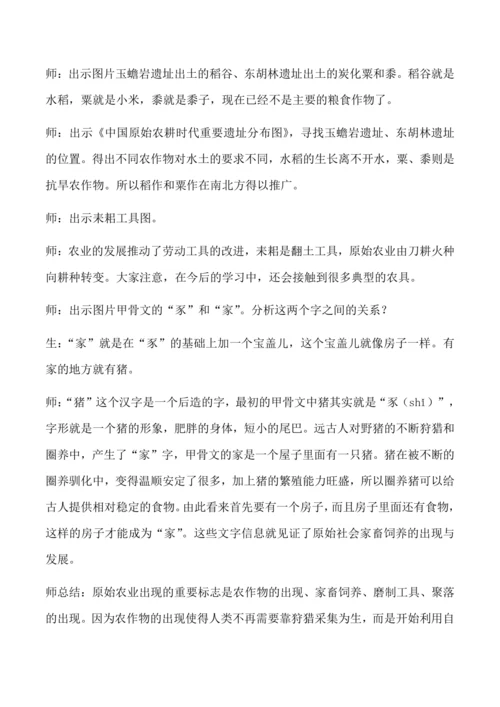 师：出示图片玉蟾岩遗址出土的稻谷、东胡林遗址出土的炭化粟和黍。稻谷就是水稻，粟就是小米，黍就是黍子，现在已经不是主要的粮食作物了。

师：出示《中国原始农耕时代重要遗址分布图》，寻找玉蟾岩遗址、东胡林遗址的位置。得出不同农作物对水土的要求不同，水稻的生长离不开水，粟、黍则是抗旱农作物。所以稻作和粟作在南北方得以推广。

师：出示耒耜工具图。

师：农业的发展推动了劳动工具的改进，耒耜是翻土工具，原始农业由刀耕火种向耕种转变。大家注意，在今后的学习中，还会接触到很多典型的农具。

师：出示图片甲骨文的“豕”和“家”。分析这两个字之间的关系？

生：“家”就是在“豕”的基础上加一个宝盖儿，这个宝盖儿就像房子一样。有家的地方就有猪。

师：“猪”这个汉字是一个后造的字，最初的甲骨文中猪其实就是“豕（shǐ）”，字形就是一个猪的形象，肥胖的身体，短小的尾巴。远古人对野猪的不断狩猎和圈养中，产生了“家”字，甲骨文的家是一个屋子里面有一只猪。猪在被不断的圈养驯化中，变得温顺安定了很多，加上猪的繁殖能力旺盛，所以圈养猪可以给古人提供相对稳定的食物。由此看来首先要有一个房子，而且房子里面还有食物，这样的房子才能成为“家”。这些文字信息就见证了原始社会家畜饲养的出现与发展。

师总结：原始农业出现的重要标志是农作物的出现、家畜饲养、磨制工具、聚落的出现。因为农作物的出现使得人类不再需要靠狩猎采集为生，而是开始利用自